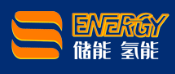 ENERGY
储能 氢能